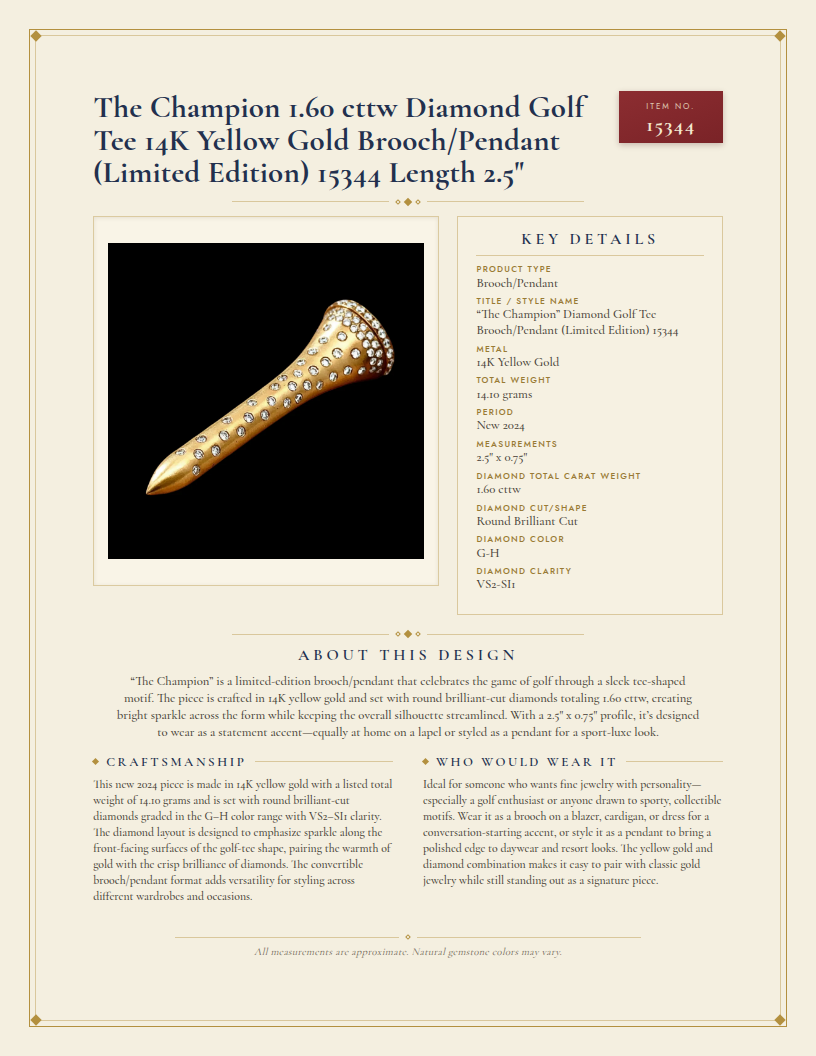 The Champion 1.60 cttw Diamond Golf Tee 14K Yellow Gold Brooch/Pendant (Limited Edition) 15344 Length 2.5"

ITEM NO.
15344

KEY DETAILS

PRODUCT TYPE
Brooch/Pendant

TITLE / STYLE NAME
"The Champion" Diamond Golf Tee Brooch/Pendant (Limited Edition) 15344

METAL
14K Yellow Gold

TOTAL WEIGHT
14.10 grams

PERIOD
New 2024

MEASUREMENTS
2.5" x 0.75"

DIAMOND TOTAL CARAT WEIGHT
1.60 cttw

DIAMOND CUT/SHAPE
Round Brilliant Cut

DIAMOND COLOR
G-H

DIAMOND CLARITY
VS2-SI1

ABOUT THIS DESIGN

"The Champion" is a limited-edition brooch/pendant that celebrates the game of golf through a sleek tee-shaped motif. The piece is crafted in 14K yellow gold and set with round brilliant-cut diamonds totaling 1.60 cttw, creating bright sparkle across the form while keeping the overall silhouette streamlined. With a 2.5" x 0.75" profile, it's designed to wear as a statement accent—equally at home on a lapel or styled as a pendant for a sport-luxe look.

CRAFTSMANSHIP

This new 2024 piece is made in 14K yellow gold with a listed total weight of 14.10 grams and is set with round brilliant-cut diamonds graded in the G–H color range with VS2–SI1 clarity. The diamond layout is designed to emphasize sparkle along the front-facing surfaces of the golf-tee shape, pairing the warmth of gold with the crisp brilliance of diamonds. The convertible brooch/pendant format adds versatility for styling across different wardrobes and occasions.

WHO WOULD WEAR IT

Ideal for someone who wants fine jewelry with personality—especially a golf enthusiast or anyone drawn to sporty, collectible motifs. Wear it as a brooch on a blazer, cardigan, or dress for a conversation-starting accent, or style it as a pendant to bring a polished edge to daywear and resort looks. The yellow gold and diamond combination makes it easy to pair with classic gold jewelry while still standing out as a signature piece.

All measurements are approximate. Natural gemstone colors may vary.